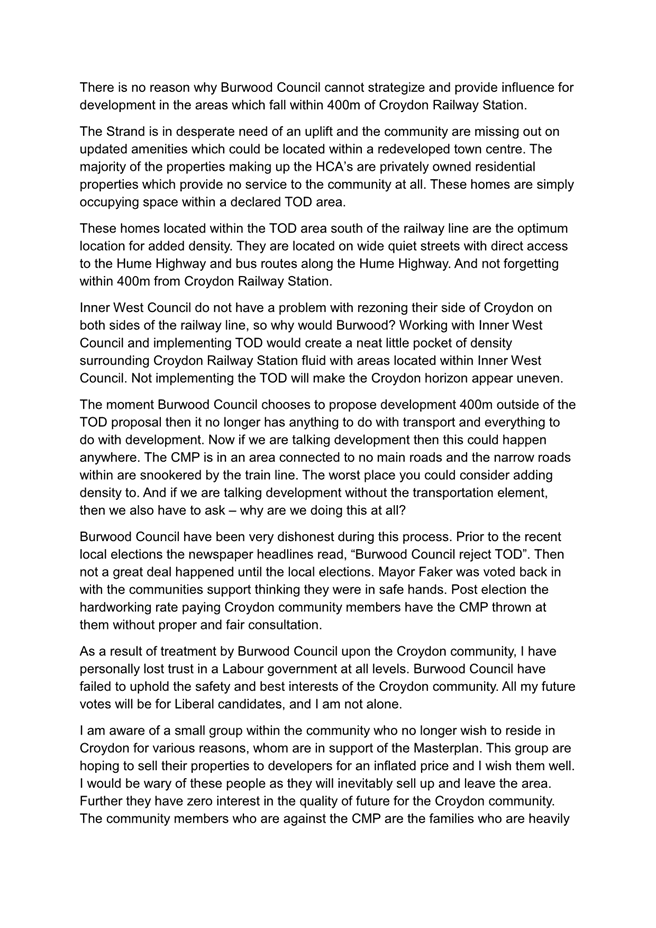 There is no reason why Burwood Council cannot strategize and provide influence for development in the areas which fall within 400m of Croydon Railway Station.

The Strand is in desperate need of an uplift and the community are missing out on updated amenities which could be located within a redeveloped town centre. The majority of the properties making up the HCA's are privately owned residential properties which provide no service to the community at all. These homes are simply occupying space within a declared TOD area.

These homes located within the TOD area south of the railway line are the optimum location for added density. They are located on wide quiet streets with direct access to the Hume Highway and bus routes along the Hume Highway. And not forgetting within 400m from Croydon Railway Station.

Inner West Council do not have a problem with rezoning their side of Croydon on both sides of the railway line, so why would Burwood? Working with Inner West Council and implementing TOD would create a neat little pocket of density surrounding Croydon Railway Station fluid with areas located within Inner West Council. Not implementing the TOD will make the Croydon horizon appear uneven.

The moment Burwood Council chooses to propose development 400m outside of the TOD proposal then it no longer has anything to do with transport and everything to do with development. Now if we are talking development then this could happen anywhere. The CMP is in an area connected to no main roads and the narrow roads within are snookered by the train line. The worst place you could consider adding density to. And if we are talking development without the transportation element, then we also have to ask – why are we doing this at all?

Burwood Council have been very dishonest during this process. Prior to the recent local elections the newspaper headlines read, "Burwood Council reject TOD". Then not a great deal happened until the local elections. Mayor Faker was voted back in with the communities support thinking they were in safe hands. Post election the hardworking rate paying Croydon community members have the CMP thrown at them without proper and fair consultation.

As a result of treatment by Burwood Council upon the Croydon community, I have personally lost trust in a Labour government at all levels. Burwood Council have failed to uphold the safety and best interests of the Croydon community. All my future votes will be for Liberal candidates, and I am not alone.

I am aware of a small group within the community who no longer wish to reside in Croydon for various reasons, whom are in support of the Masterplan. This group are hoping to sell their properties to developers for an inflated price and I wish them well. I would be wary of these people as they will inevitably sell up and leave the area. Further they have zero interest in the quality of future for the Croydon community. The community members who are against the CMP are the families who are heavily